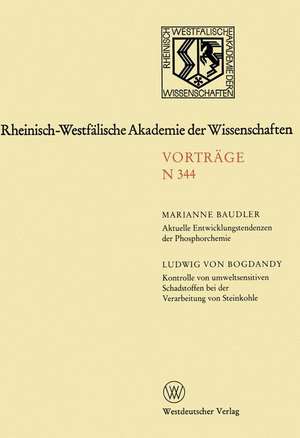 RHEINISCH WESTFÄLISCHE AKADEMIE DER WISSENSCHAFTEN

Rheinisch-Westfälische Akademie der Wissenschaften

VORTRÄGE
N 344

MARIANNE BAUDLER
Aktuelle Entwicklungstendenzen der Phosphorchemie

LUDWIG VON BOGDANDY
Kontrolle von umweltsensitiven Schadstoffen bei der Verarbeitung von Steinkohle

W

Westdeutscher Verlag